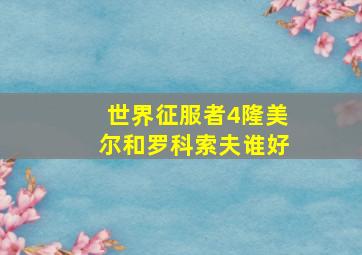 世界征服者4隆美尔和罗科索夫谁好